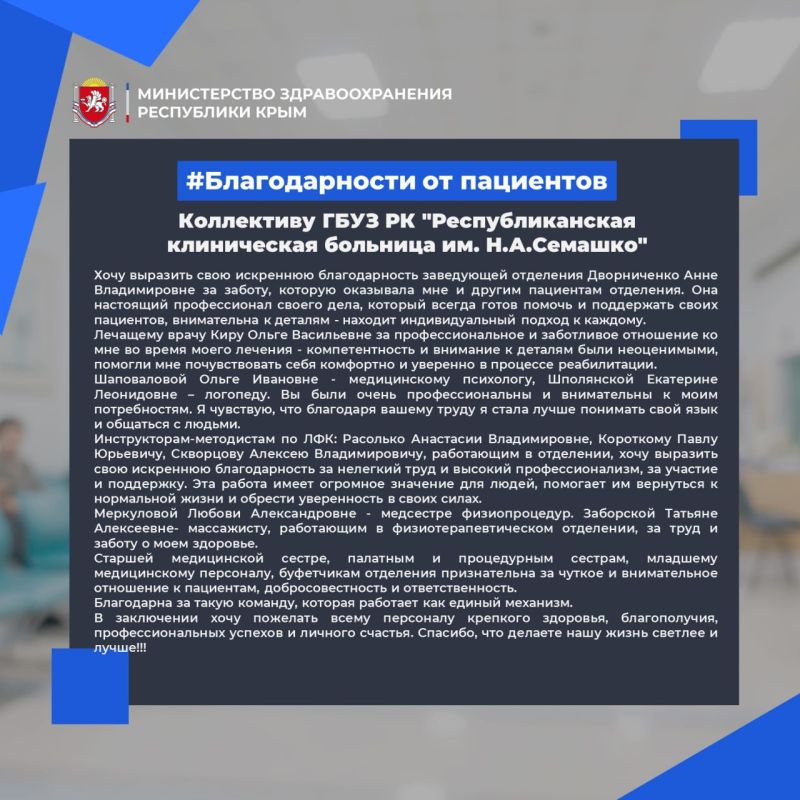 МИНИСТЕРСТВО ЗДРАВООХРАНЕНИЯ
РЕСПУБЛИКИ КРЫМ

#Благодарности от пациентов

Коллективу ГБУЗ РК "Республиканская клиническая больница им. Н.А.Семашко"

Хочу выразить свою искреннюю благодарность заведующей отделения Дворниченко Анне Владимировне за заботу, которую оказывала мне и другим пациентам отделения. Она настоящий профессионал своего дела, который всегда готов помочь и поддержать своих пациентов, внимательна к деталям - находит индивидуальный подход к каждому.
Лечащему врачу Киру Ольге Васильевне за профессиональное и заботливое отношение ко мне во время моего лечения - компетентность и внимание к деталям были неоценимыми, помогли мне почувствовать себя комфортно и уверенно в процессе реабилитации.
Шаповаловой Ольге Ивановне - медицинскому психологу, Шполянской Екатерине Леонидовне – логопеду. Вы были очень профессиональны и внимательны к моим потребностям. Я чувствую, что благодаря вашему труду я стала лучше понимать свой язык и общаться с людьми.
Инструкторам-методистам по ЛФК: Расолько Анастасии Владимировне, Короткому Павлу Юрьевичу, Скворцову Алексею Владимировичу, работающим в отделении, хочу выразить свою искреннюю благодарность за нелегкий труд и высокий профессионализм, за участие и поддержку. Эта работа имеет огромное значение для людей, помогает им вернуться к нормальной жизни и обрести уверенность в своих силах.
Меркуловой Любови Александровне - медсестре физиопроцедур. Заборской Татьяне Алексеевне- массажисту, работающим в физиотерапевтическом отделении, за труд и заботу о моем здоровье.
Старшей медицинской сестре, палатным и процедурным сестрам, младшему медицинскому персоналу, буфетчикам отделения признательна за чуткое и внимательное отношение к пациентам, добросовестность и ответственность.
Благодарна за такую команду, которая работает как единый механизм.
В заключении хочу пожелать всему персоналу крепкого здоровья, благополучия, профессиональных успехов и личного счастья. Спасибо, что делаете нашу жизнь светлее и лучше!!!